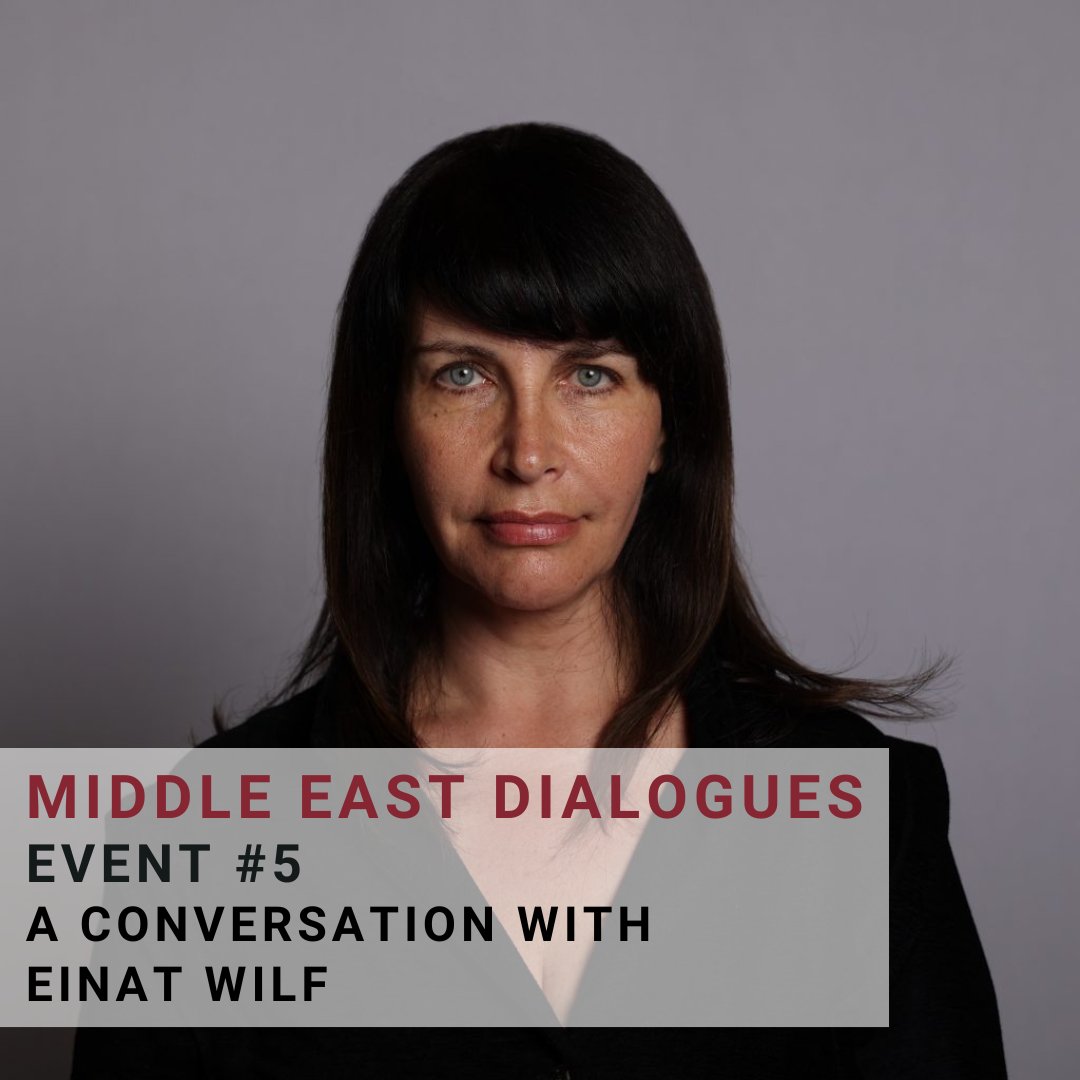 MIDDLE EAST DIALOGUES
EVENT #5
A CONVERSATION WITH
EINAT WILF